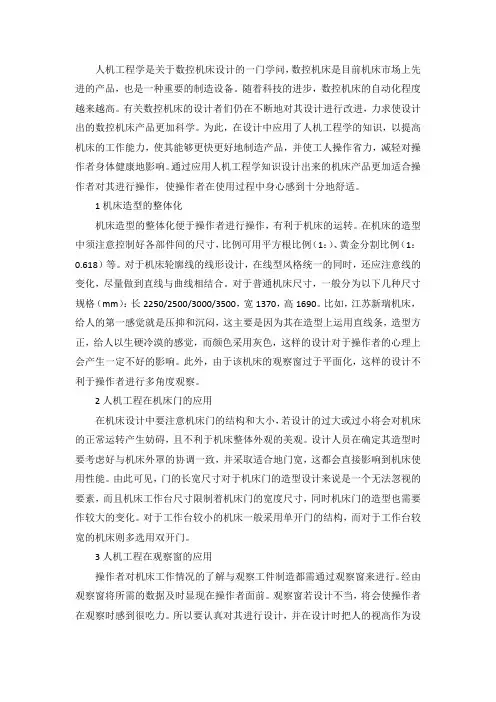 人机工程学是关于数控机床设计的一门学问，数控机床是目前机床市场上先进的产品，也是一种重要的制造设备。随着科技的进步，数控机床的自动化程度越来越高。有关数控机床的设计者们仍在不断地对其设计进行改进，力求使设计出的数控机床产品更加科学。为此，在设计中应用了人机工程学的知识，以提高机床的工作能力，使其能够更快更好地制造产品，并使工人操作省力，减轻对操作者身体健康地影响。通过应用人机工程学知识设计出来的机床产品更加适合操作者对其进行操作，使操作者在使用过程中身心感到十分地舒适。

1 机床造型的整体化

机床造型的整体化便于操作者进行操作，有利于机床的运转。在机床的造型中须注意控制好各部件间的尺寸，比例可用平方根比例（1：）、黄金分割比例（1：0.618）等。对于机床轮廓线的线形设计，在线型风格统一的同时，还应注意线的变化，尽量做到直线与曲线相结合。对于普通机床尺寸，一般分为以下几种尺寸规格（mm）：长 2250/2500/3000/3500，宽 1370，高 1690。比如，江苏新瑞机床，给人的第一感觉就是压抑和沉闷，这主要是因为其在造型上运用直线条，造型方正，给人以生硬冷漠的感觉，而颜色采用灰色，这样的设计对于操作者的心理上会产生一定不好的影响。此外，由于该机床的观察窗过于平面化，这样的设计不利于操作者进行多角度观察。

2 人机工程在机床门的应用

在机床设计中要注意机床门的结构和大小，若设计的过大或过小将会对机床的正常运转产生妨碍，且不利于机床整体外观的美观。设计人员在确定其造型时要考虑好与机床外罩的协调一致，并采取适合地门宽，这都会直接影响到机床使用性能。由此可见，门的长宽尺寸对于机床门的造型设计来说是一个无法忽视的要素，而且机床工作台尺寸限制着机床门的宽度尺寸，同时机床门的造型也需要作较大的变化。对于工作台较小的机床一般采用单开门的结构，而对于工作台较宽的机床则多选用双开门。

3 人机工程在观察窗的应用

操作者对机床工作情况的了解与观察工件制造都需通过观察窗来进行。经由观察窗将所需的数据及时显现在操作者面前。观察窗若设计不当，将会使操作者在观察时感到很吃力。所以要认真对其进行设计，并在设计时把人的视高作为设